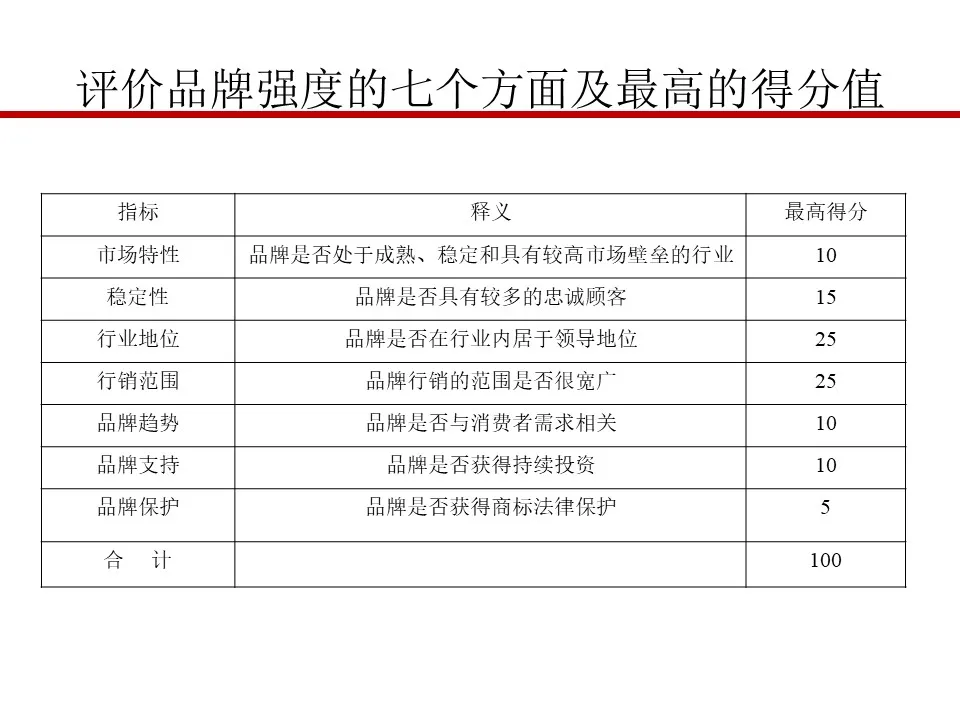 评价品牌强度的七个方面及最高的得分值

| 指标 | 释义 | 最高得分 |
|---|---|---|
| 市场特性 | 品牌是否处于成熟、稳定和具有较高市场壁垒的行业 | 10 |
| 稳定性 | 品牌是否具有较多的忠诚顾客 | 15 |
| 行业地位 | 品牌是否在行业内居于领导地位 | 25 |
| 行销范围 | 品牌行销的范围是否很宽广 | 25 |
| 品牌趋势 | 品牌是否与消费者需求相关 | 10 |
| 品牌支持 | 品牌是否获得持续投资 | 10 |
| 品牌保护 | 品牌是否获得商标法律保护 | 5 |
| 合　计 | | 100 |